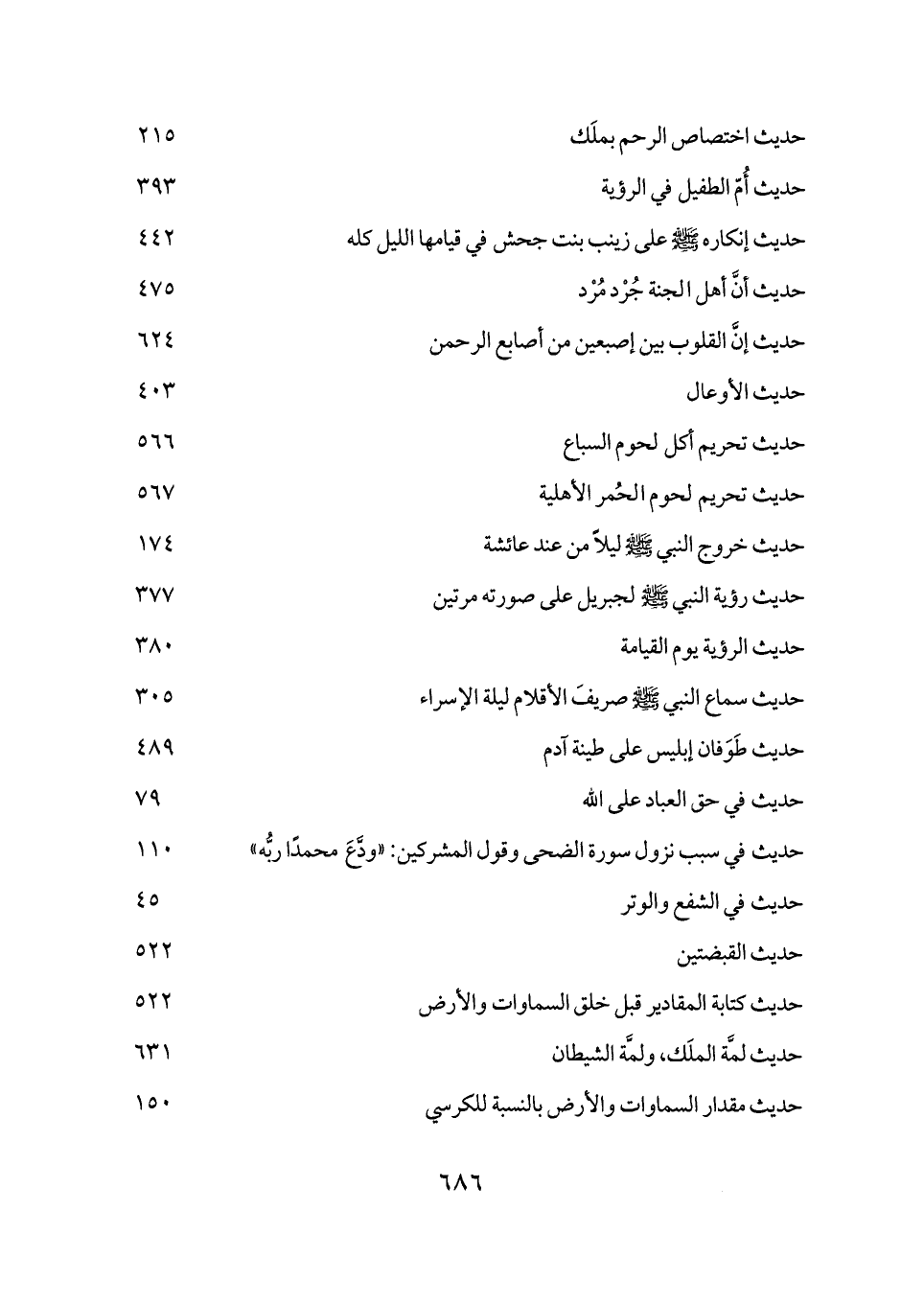 حديث اختصاص الرحم بملَك ٢١٥
حديث أُمّ الطفيل في الرؤية ٣٩٣
حديث إنكاره ﷺ على زينب بنت جحش في قيامها الليل كله ٤٤٢
حديث أنَّ أهل الجنة جُرْد مُرْد ٤٧٥
حديث إنَّ القلوب بين إصبعين من أصابع الرحمن ٦٢٤
حديث الأوعال ٤٠٣
حديث تحريم أكل لحوم السباع ٥٦٦
حديث تحريم لحوم الحُمر الأهلية ٥٦٧
حديث خروج النبي ﷺ ليلاً من عند عائشة ١٧٤
حديث رؤية النبي ﷺ لجبريل على صورته مرتين ٣٧٧
حديث الرؤية يوم القيامة ٣٨٠
حديث سماع النبي ﷺ صريفَ الأقلام ليلة الإسراء ٣٠٥
حديث طَوَفان إبليس على طينة آدم ٤٨٩
حديث في حق العباد على الله ٧٩
حديث في سبب نزول سورة الضحى وقول المشركين: «ودَّعَ محمدًا ربُّه» ١١٠
حديث في الشفع والوتر ٤٥
حديث القبضتين ٥٢٢
حديث كتابة المقادير قبل خلق السماوات والأرض ٥٢٢
حديث لمَّة الملَك، ولمَّة الشيطان ٦٣١
حديث مقدار السماوات والأرض بالنسبة للكرسي ١٥٠

٦٨٦